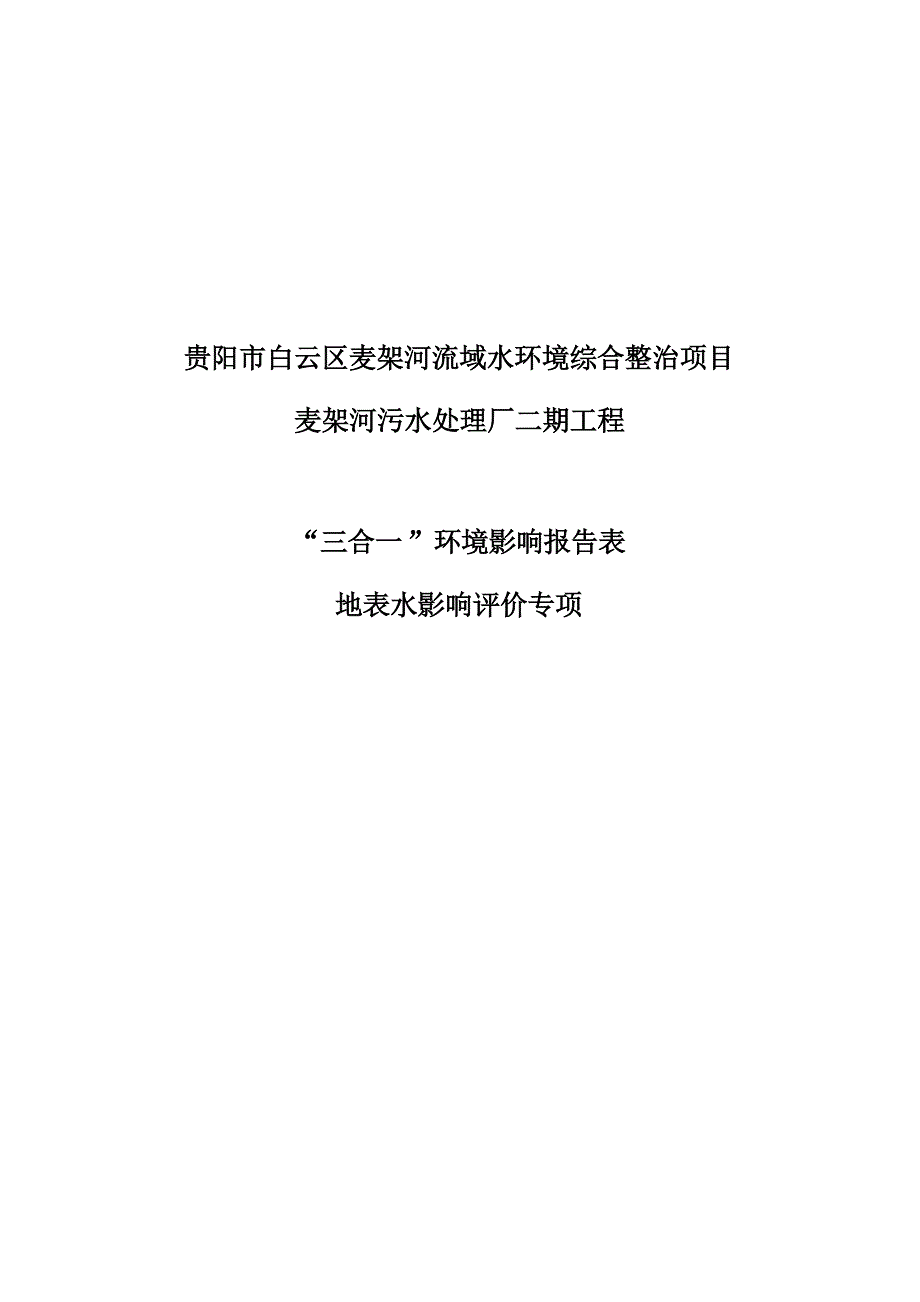 贵阳市白云区麦架河流域水环境综合整治项目

麦架河污水处理厂二期工程

“三合一”环境影响报告表

地表水影响评价专项